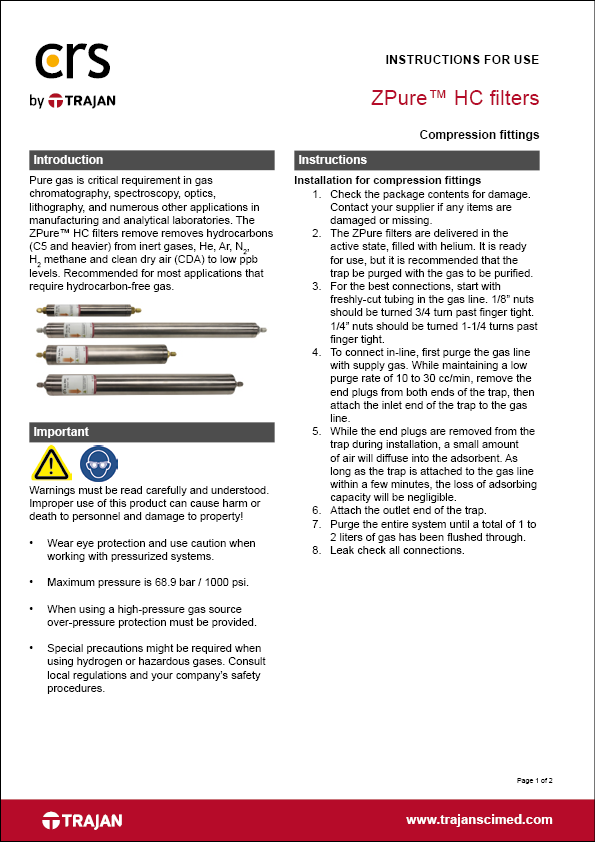 crs
by TRAJAN

INSTRUCTIONS FOR USE

ZPure™ HC filters

Compression fittings

Introduction

Pure gas is critical requirement in gas chromatography, spectroscopy, optics, lithography, and numerous other applications in manufacturing and analytical laboratories. The ZPure™ HC filters remove removes hydrocarbons (C5 and heavier) from inert gases, He, Ar, $N_2$, $H_2$ methane and clean dry air (CDA) to low ppb levels. Recommended for most applications that require hydrocarbon-free gas.

Important

Warnings must be read carefully and understood. Improper use of this product can cause harm or death to personnel and damage to property!

• Wear eye protection and use caution when working with pressurized systems.

• Maximum pressure is 68.9 bar / 1000 psi.

• When using a high-pressure gas source over-pressure protection must be provided.

• Special precautions might be required when using hydrogen or hazardous gases. Consult local regulations and your company's safety procedures.

Instructions

Installation for compression fittings
1. Check the package contents for damage. Contact your supplier if any items are damaged or missing.
2. The ZPure filters are delivered in the active state, filled with helium. It is ready for use, but it is recommended that the trap be purged with the gas to be purified.
3. For the best connections, start with freshly-cut tubing in the gas line. 1/8" nuts should be turned 3/4 turn past finger tight. 1/4" nuts should be turned 1-1/4 turns past finger tight.
4. To connect in-line, first purge the gas line with supply gas. While maintaining a low purge rate of 10 to 30 cc/min, remove the end plugs from both ends of the trap, then attach the inlet end of the trap to the gas line.
5. While the end plugs are removed from the trap during installation, a small amount of air will diffuse into the adsorbent. As long as the trap is attached to the gas line within a few minutes, the loss of adsorbing capacity will be negligible.
6. Attach the outlet end of the trap.
7. Purge the entire system until a total of 1 to 2 liters of gas has been flushed through.
8. Leak check all connections.

Page 1 of 2

TRAJAN

www.trajanscimed.com